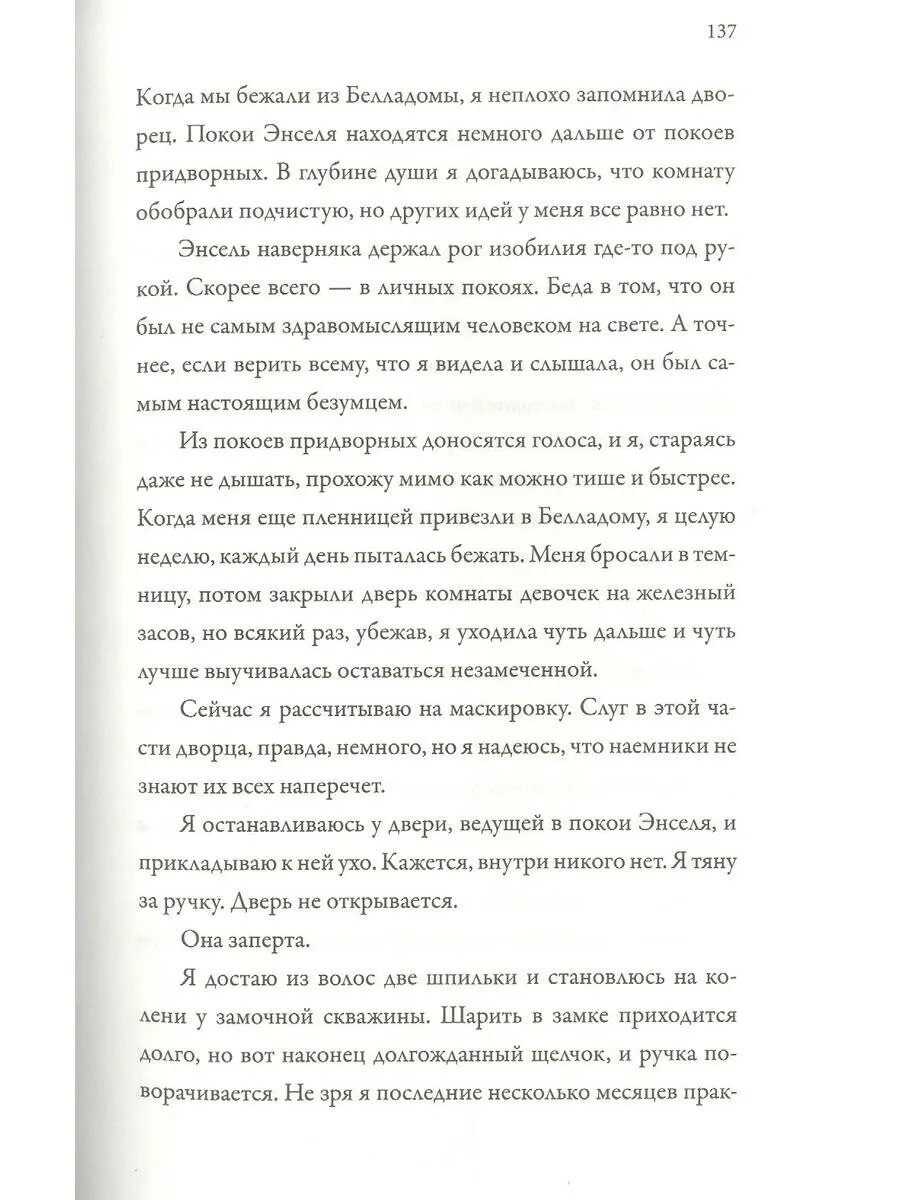 137

Когда мы бежали из Белладомы, я неплохо запомнила дворец. Покои Энселя находятся немного дальше от покоев придворных. В глубине души я догадываюсь, что комнату обобрали подчистую, но других идей у меня все равно нет.

Энсель наверняка держал рог изобилия где-то под рукой. Скорее всего — в личных покоях. Беда в том, что он был не самым здравомыслящим человеком на свете. А точнее, если верить всему, что я видела и слышала, он был самым настоящим безумцем.

Из покоев придворных доносятся голоса, и я, стараясь даже не дышать, прохожу мимо как можно тише и быстрее. Когда меня еще пленницей привезли в Белладому, я целую неделю, каждый день пыталась бежать. Меня бросали в темницу, потом закрыли дверь комнаты девочек на железный засов, но всякий раз, убежав, я уходила чуть дальше и чуть лучше выучивалась оставаться незамеченной.

Сейчас я рассчитываю на маскировку. Слуг в этой части дворца, правда, немного, но я надеюсь, что наемники не знают их всех наперечет.

Я останавливаюсь у двери, ведущей в покои Энселя, и прикладываю к ней ухо. Кажется, внутри никого нет. Я тяну за ручку. Дверь не открывается.

Она заперта.

Я достаю из волос две шпильки и становлюсь на колени у замочной скважины. Шарить в замке приходится долго, но вот наконец долгожданный щелчок, и ручка поворачивается. Не зря я последние несколько месяцев прак-